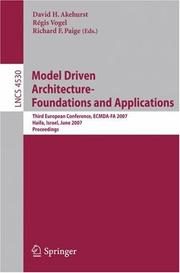 David H. Akehurst
Régis Vogel
Richard F. Paige (Eds.)

LNCS 4530

Model Driven Architecture- Foundations and Applications

Third European Conference, ECMDA-FA 2007
Haifa, Israel, June 2007
Proceedings

Springer